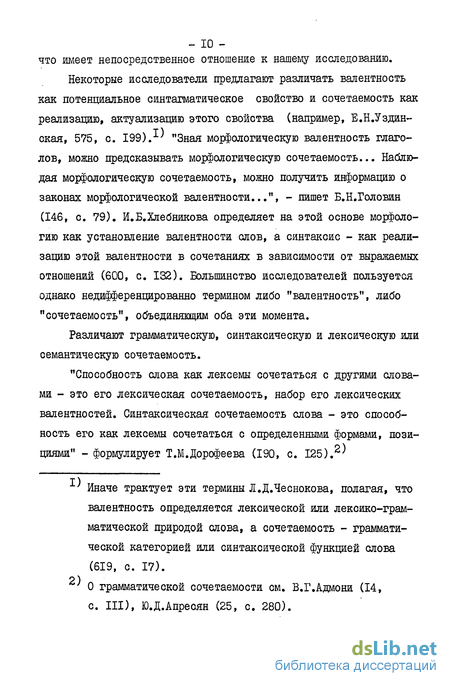 - I0 -

что имеет непосредственное отношение к нашему исследованию.

Некоторые исследователи предлагают различать валентность как потенциальное синтагматическое свойство и сочетаемость как реализацию, актуализацию этого свойства (например, Е.Н.Уздинская, 575, с. I99).$^{I)}$ "Зная морфологическую валентность глаголов, можно предсказывать морфологическую сочетаемость... Наблюдая морфологическую сочетаемость, можно получить информацию о законах морфологической валентности...", - пишет Б.Н.Головин (I46, с. 79). И.Б.Хлебникова определяет на этой основе морфологию как установление валентности слов, а синтаксис - как реализацию этой валентности в сочетаниях в зависимости от выражаемых отношений (600, с. I32). Большинство исследователей пользуется однако недифференцированно термином либо "валентность", либо "сочетаемость", объединяющим оба эти момента.

Различают грамматическую, синтаксическую и лексическую или семантическую сочетаемость.

"Способность слова как лексемы сочетаться с другими словами - это его лексическая сочетаемость, набор его лексических валентностей. Синтаксическая сочетаемость слова - это способность его как лексемы сочетаться с определенными формами, позициями" - формулирует Т.М.Дорофеева (I90, с. I25).$^{2)}$

$^{I)}$ Иначе трактует эти термины Л.Д.Чеснокова, полагая, что валентность определяется лексической или лексико-грамматической природой слова, а сочетаемость - грамматической категорией или синтаксической функцией слова (6I9, с. I7).

$^{2)}$ О грамматической сочетаемости см. В.Г.Адмони (I4, с. III), Ю.Д.Апресян (25, с. 280).

dsLib.net
библиотека диссертаций